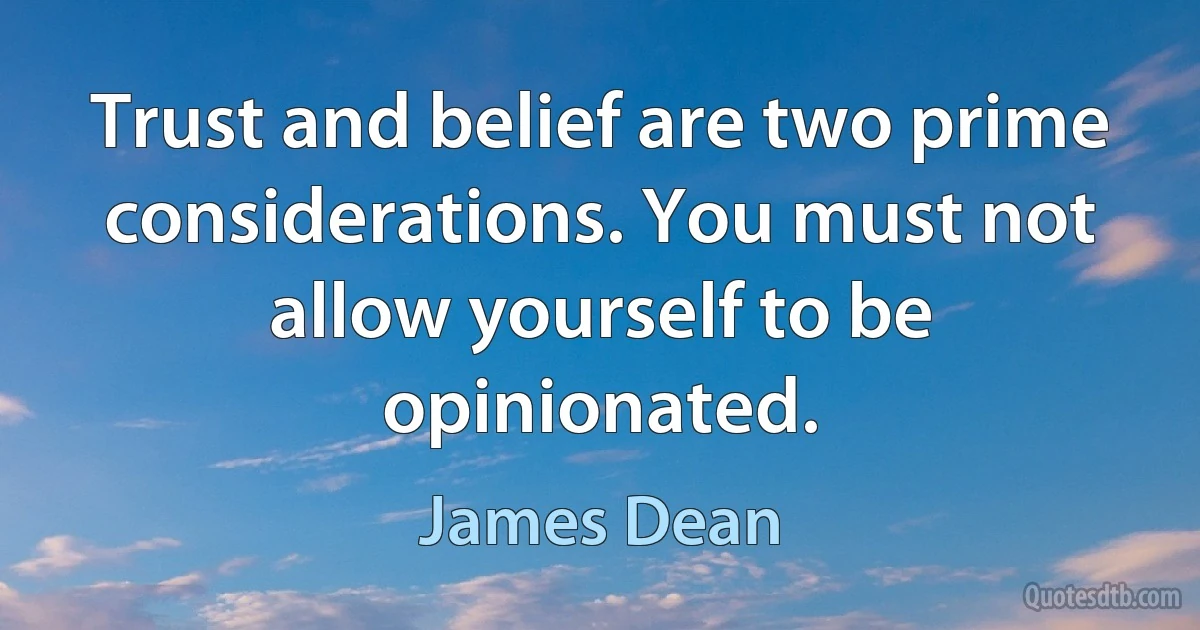 Trust and belief are two prime considerations. You must not allow yourself to be opinionated.

James Dean

Quotesdtb.com